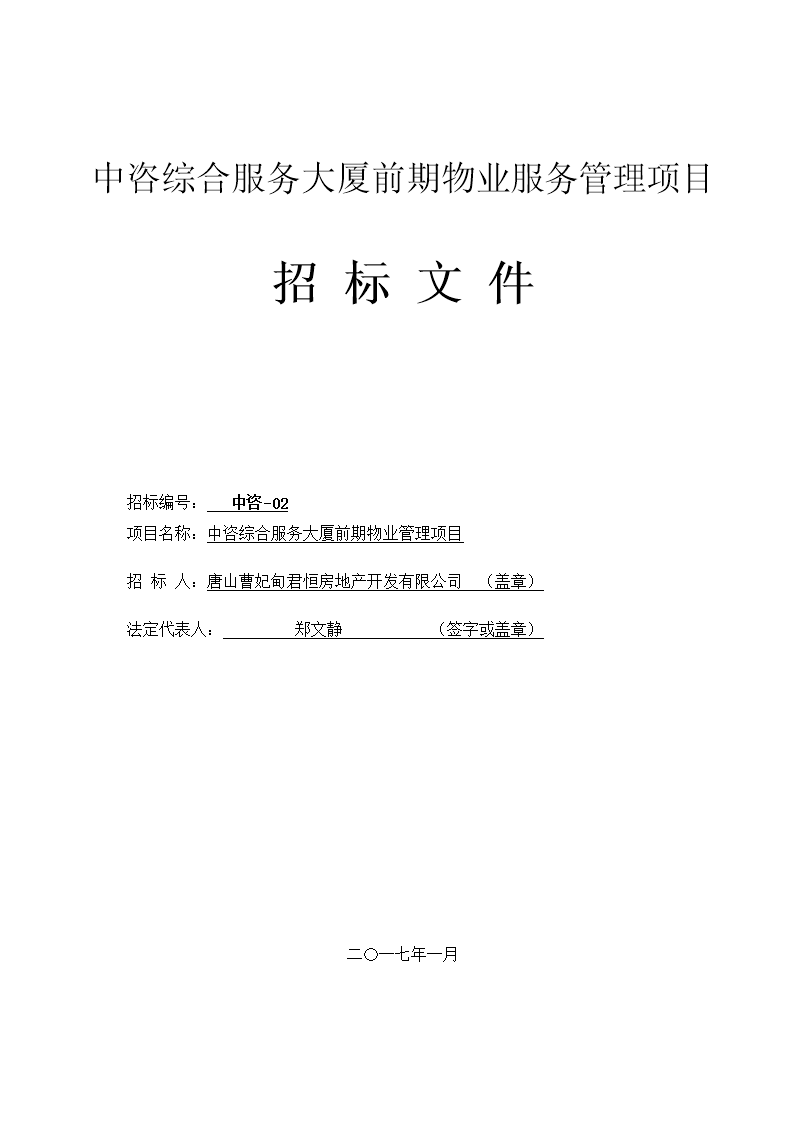 中咨综合服务大厦前期物业服务管理项目

招 标 文 件

招标编号： 中咨-02

项目名称：中咨综合服务大厦前期物业管理项目

招 标 人：唐山曹妃甸君恒房地产开发有限公司 （盖章）

法定代表人： 郑文静 （签字或盖章）

二〇一七年一月